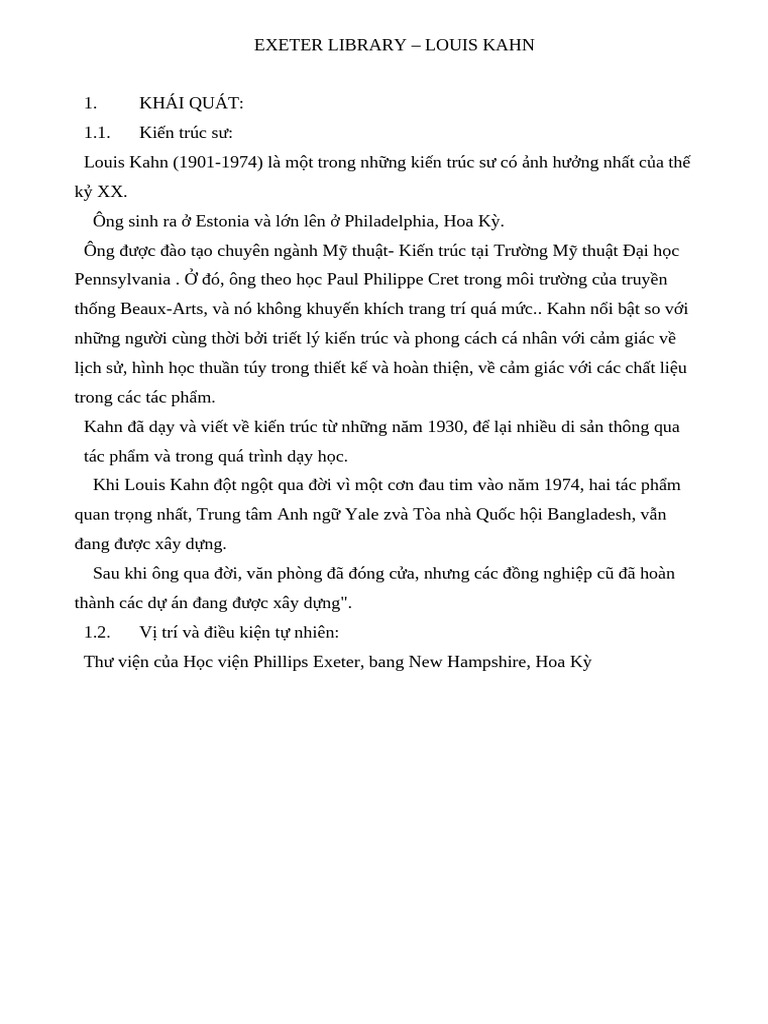 EXETER LIBRARY – LOUIS KAHN

1. KHÁI QUÁT:

1.1. Kiến trúc sư:

Louis Kahn (1901-1974) là một trong những kiến trúc sư có ảnh hưởng nhất của thế kỷ XX.

Ông sinh ra ở Estonia và lớn lên ở Philadelphia, Hoa Kỳ.

Ông được đào tạo chuyên ngành Mỹ thuật- Kiến trúc tại Trường Mỹ thuật Đại học Pennsylvania . Ở đó, ông theo học Paul Philippe Cret trong môi trường của truyền thống Beaux-Arts, và nó không khuyến khích trang trí quá mức.. Kahn nổi bật so với những người cùng thời bởi triết lý kiến trúc và phong cách cá nhân với cảm giác về lịch sử, hình học thuần túy trong thiết kế và hoàn thiện, về cảm giác với các chất liệu trong các tác phẩm.

Kahn đã dạy và viết về kiến trúc từ những năm 1930, để lại nhiều di sản thông qua tác phẩm và trong quá trình dạy học.

Khi Louis Kahn đột ngột qua đời vì một cơn đau tim vào năm 1974, hai tác phẩm quan trọng nhất, Trung tâm Anh ngữ Yale zvà Tòa nhà Quốc hội Bangladesh, vẫn đang được xây dựng.

Sau khi ông qua đời, văn phòng đã đóng cửa, nhưng các đồng nghiệp cũ đã hoàn thành các dự án đang được xây dựng".

1.2. Vị trí và điều kiện tự nhiên:

Thư viện của Học viện Phillips Exeter, bang New Hampshire, Hoa Kỳ